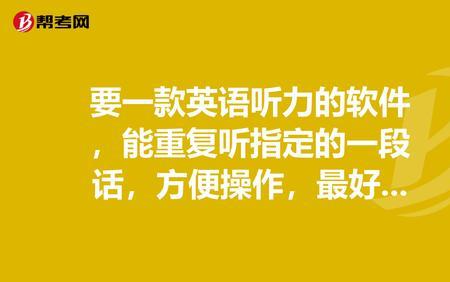 帮考网

要一款英语听力的软件，能重复听指定的一段话，方便操作，最好...